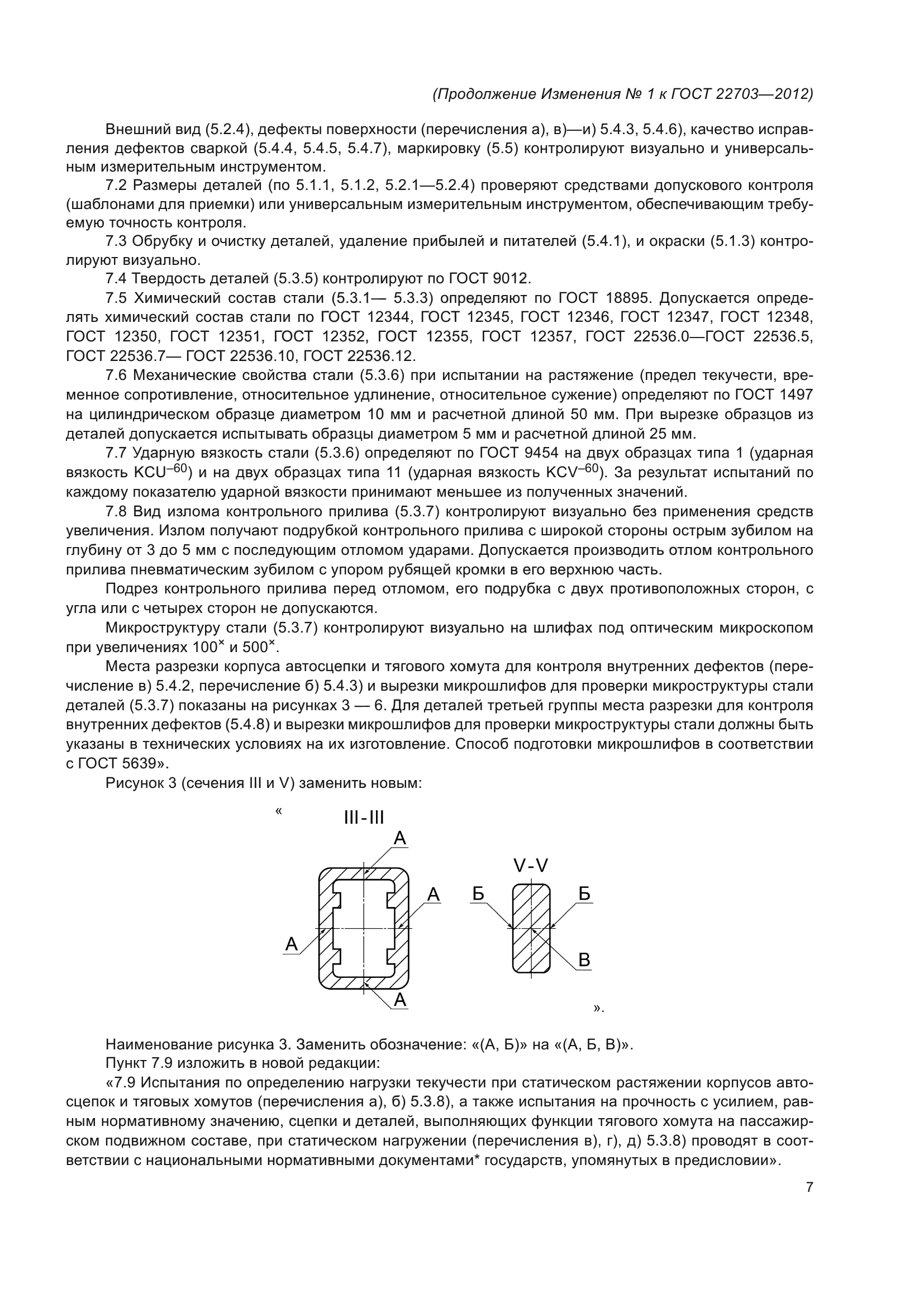 (Продолжение Изменения № 1 к ГОСТ 22703—2012)

Внешний вид (5.2.4), дефекты поверхности (перечисления а), в)—и) 5.4.3, 5.4.6), качество исправления дефектов сваркой (5.4.4, 5.4.5, 5.4.7), маркировку (5.5) контролируют визуально и универсальным измерительным инструментом.

7.2 Размеры деталей (по 5.1.1, 5.1.2, 5.2.1—5.2.4) проверяют средствами допускового контроля (шаблонами для приемки) или универсальным измерительным инструментом, обеспечивающим требуемую точность контроля.

7.3 Обрубку и очистку деталей, удаление прибылей и питателей (5.4.1), и окраски (5.1.3) контролируют визуально.

7.4 Твердость деталей (5.3.5) контролируют по ГОСТ 9012.

7.5 Химический состав стали (5.3.1— 5.3.3) определяют по ГОСТ 18895. Допускается определять химический состав стали по ГОСТ 12344, ГОСТ 12345, ГОСТ 12346, ГОСТ 12347, ГОСТ 12348, ГОСТ 12350, ГОСТ 12351, ГОСТ 12352, ГОСТ 12355, ГОСТ 12357, ГОСТ 22536.0—ГОСТ 22536.5, ГОСТ 22536.7— ГОСТ 22536.10, ГОСТ 22536.12.

7.6 Механические свойства стали (5.3.6) при испытании на растяжение (предел текучести, временное сопротивление, относительное удлинение, относительное сужение) определяют по ГОСТ 1497 на цилиндрическом образце диаметром 10 мм и расчетной длиной 50 мм. При вырезке образцов из деталей допускается испытывать образцы диаметром 5 мм и расчетной длиной 25 мм.

7.7 Ударную вязкость стали (5.3.6) определяют по ГОСТ 9454 на двух образцах типа 1 (ударная вязкость $KCU^{-60}$) и на двух образцах типа 11 (ударная вязкость $KCV^{-60}$). За результат испытаний по каждому показателю ударной вязкости принимают меньшее из полученных значений.

7.8 Вид излома контрольного прилива (5.3.7) контролируют визуально без применения средств увеличения. Излом получают подрубкой контрольного прилива с широкой стороны острым зубилом на глубину от 3 до 5 мм с последующим отломом ударами. Допускается производить отлом контрольного прилива пневматическим зубилом с упором рубящей кромки в его верхнюю часть.

Подрез контрольного прилива перед отломом, его подрубка с двух противоположных сторон, с угла или с четырех сторон не допускаются.

Микроструктуру стали (5.3.7) контролируют визуально на шлифах под оптическим микроскопом при увеличениях $100^{\times}$ и $500^{\times}$.

Места разрезки корпуса автосцепки и тягового хомута для контроля внутренних дефектов (перечисление в) 5.4.2, перечисление б) 5.4.3) и вырезки микрошлифов для проверки микроструктуры стали деталей (5.3.7) показаны на рисунках 3 — 6. Для деталей третьей группы места разрезки для контроля внутренних дефектов (5.4.8) и вырезки микрошлифов для проверки микроструктуры стали должны быть указаны в технических условиях на их изготовление. Способ подготовки микрошлифов в соответствии с ГОСТ 5639».

Рисунок 3 (сечения III и V) заменить новым:

«

III-III

А

А

А

А

V-V

Б

Б

В

».

Наименование рисунка 3. Заменить обозначение: «(А, Б)» на «(А, Б, В)».

Пункт 7.9 изложить в новой редакции:

«7.9 Испытания по определению нагрузки текучести при статическом растяжении корпусов автосцепок и тяговых хомутов (перечисления а), б) 5.3.8), а также испытания на прочность с усилием, равным нормативному значению, сцепки и деталей, выполняющих функции тягового хомута на пассажирском подвижном составе, при статическом нагружении (перечисления в), г), д) 5.3.8) проводят в соответствии с национальными нормативными документами* государств, упомянутых в предисловии».

7